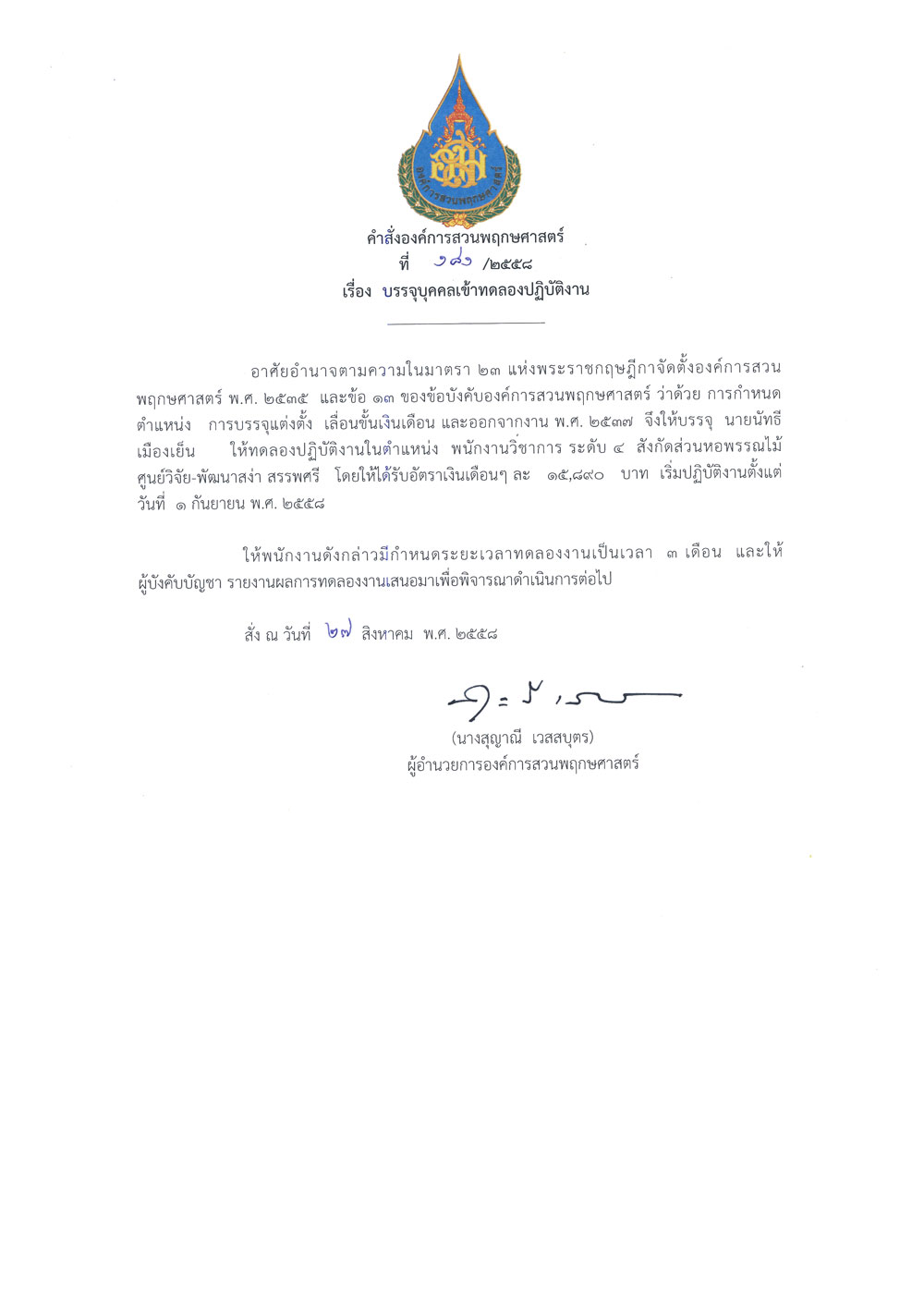 องค์การสวนพฤกษศาสตร์

คำสั่งองค์การสวนพฤกษศาสตร์
ที่ ๑๘๑ /๒๕๕๘
เรื่อง บรรจุบุคคลเข้าทดลองปฏิบัติงาน

อาศัยอำนาจตามความในมาตรา ๒๓ แห่งพระราชกฤษฎีกาจัดตั้งองค์การสวนพฤกษศาสตร์ พ.ศ. ๒๕๓๕ และข้อ ๑๓ ของข้อบังคับองค์การสวนพฤกษศาสตร์ ว่าด้วย การกำหนดตำแหน่ง การบรรจุแต่งตั้ง เลื่อนขั้นเงินเดือน และออกจากงาน พ.ศ. ๒๕๓๗ จึงให้บรรจุ นายนัทธี เมืองเย็น ให้ทดลองปฏิบัติงานในตำแหน่ง พนักงานวิชาการ ระดับ ๔ สังกัดส่วนหอพรรณไม้ ศูนย์วิจัย-พัฒนาสง่า สรรพศรี โดยให้ได้รับอัตราเงินเดือนๆ ละ ๑๕,๘๙๐ บาท เริ่มปฏิบัติงานตั้งแต่วันที่ ๑ กันยายน พ.ศ. ๒๕๕๘

ให้พนักงานดังกล่าวมีกำหนดระยะเวลาทดลองงานเป็นเวลา ๓ เดือน และให้ผู้บังคับบัญชา รายงานผลการทดลองงานเสนอมาเพื่อพิจารณาดำเนินการต่อไป

สั่ง ณ วันที่ ๒๗ สิงหาคม พ.ศ. ๒๕๕๘

(นางสุญาณี เวสสบุตร)
ผู้อำนวยการองค์การสวนพฤกษศาสตร์